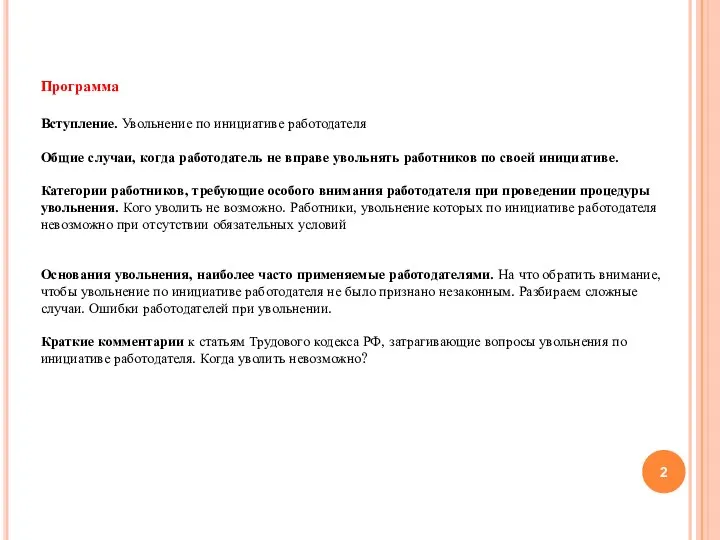 Программа

Вступление. Увольнение по инициативе работодателя

Общие случаи, когда работодатель не вправе увольнять работников по своей инициативе.

Категории работников, требующие особого внимания работодателя при проведении процедуры увольнения. Кого уволить не возможно. Работники, увольнение которых по инициативе работодателя невозможно при отсутствии обязательных условий

Основания увольнения, наиболее часто применяемые работодателями. На что обратить внимание, чтобы увольнение по инициативе работодателя не было признано незаконным. Разбираем сложные случаи. Ошибки работодателей при увольнении.

Краткие комментарии к статьям Трудового кодекса РФ, затрагивающие вопросы увольнения по инициативе работодателя. Когда уволить невозможно?

2